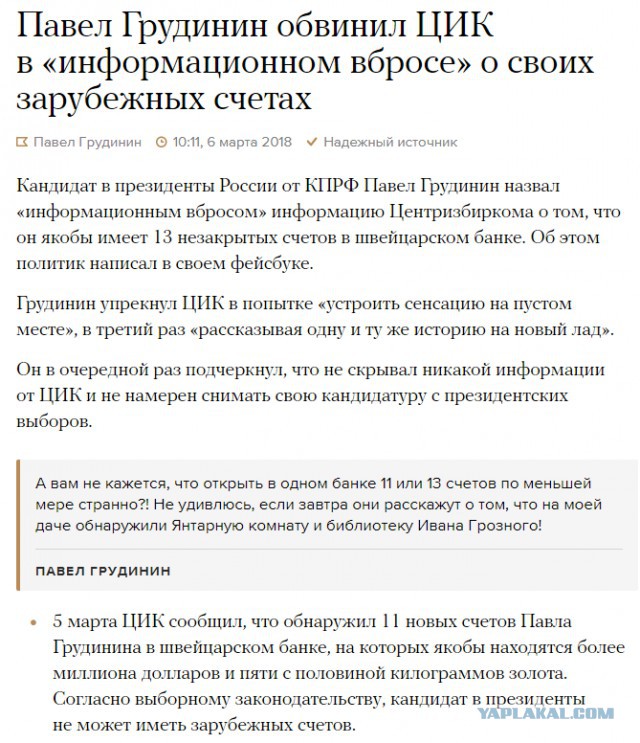 Павел Грудинин обвинил ЦИК в «информационном вбросе» о своих зарубежных счетах

Павел Грудинин 10:11, 6 марта 2018 Надежный источник

Кандидат в президенты России от КПРФ Павел Грудинин назвал «информационным вбросом» информацию Центризбиркома о том, что он якобы имеет 13 незакрытых счетов в швейцарском банке. Об этом политик написал в своем фейсбуке.

Грудинин упрекнул ЦИК в попытке «устроить сенсацию на пустом месте», в третий раз «рассказывая одну и ту же историю на новый лад».

Он в очередной раз подчеркнул, что не скрывал никакой информации от ЦИК и не намерен снимать свою кандидатуру с президентских выборов.

А вам не кажется, что открыть в одном банке 11 или 13 счетов по меньшей мере странно?! Не удивлюсь, если завтра они расскажут о том, что на моей даче обнаружили Янтарную комнату и библиотеку Ивана Грозного!

ПАВЕЛ ГРУДИНИН

• 5 марта ЦИК сообщил, что обнаружил 11 новых счетов Павла Грудинина в швейцарском банке, на которых якобы находятся более миллиона долларов и пяти с половиной килограммов золота. Согласно выборному законодательству, кандидат в президенты не может иметь зарубежных счетов.

YAPLAKAL.COM